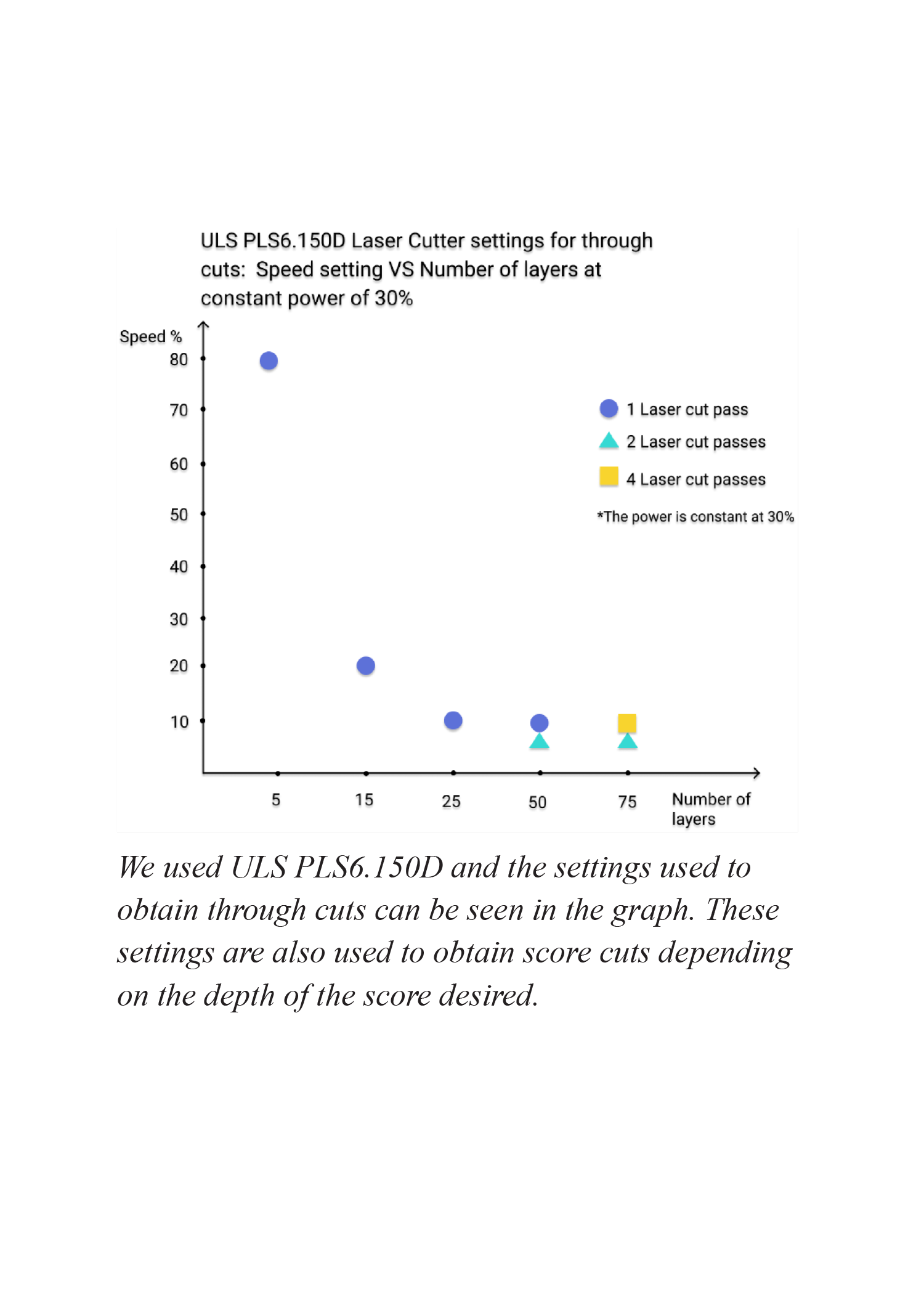 ULS PLS6.150D Laser Cutter settings for through cuts: Speed setting VS Number of layers at constant power of 30%

Speed %
80
70
60
50
40
30
20
10

1 Laser cut pass
2 Laser cut passes
4 Laser cut passes
*The power is constant at 30%

5
15
25
50
75
Number of layers

We used ULS PLS6.150D and the settings used to obtain through cuts can be seen in the graph. These settings are also used to obtain score cuts depending on the depth of the score desired.